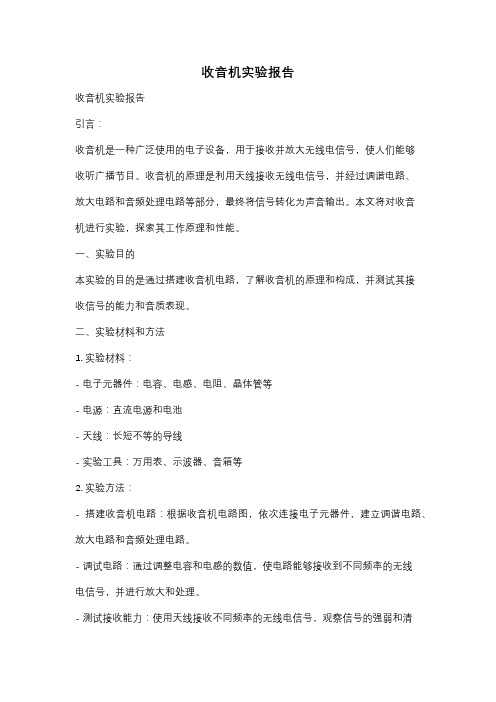 收音机实验报告

收音机实验报告

引言：

收音机是一种广泛使用的电子设备，用于接收并放大无线电信号，使人们能够收听广播节目。收音机的原理是利用天线接收无线电信号，并经过调谐电路、放大电路和音频处理电路等部分，最终将信号转化为声音输出。本文将对收音机进行实验，探索其工作原理和性能。

一、实验目的

本实验的目的是通过搭建收音机电路，了解收音机的原理和构成，并测试其接收信号的能力和音质表现。

二、实验材料和方法

1. 实验材料：

- 电子元器件：电容、电感、电阻、晶体管等

- 电源：直流电源和电池

- 天线：长短不等的导线

- 实验工具：万用表、示波器、音箱等

2. 实验方法：

- 搭建收音机电路：根据收音机电路图，依次连接电子元器件，建立调谐电路、放大电路和音频处理电路。

- 调试电路：通过调整电容和电感的数值，使电路能够接收到不同频率的无线电信号，并进行放大和处理。

- 测试接收能力：使用天线接收不同频率的无线电信号，观察信号的强弱和清